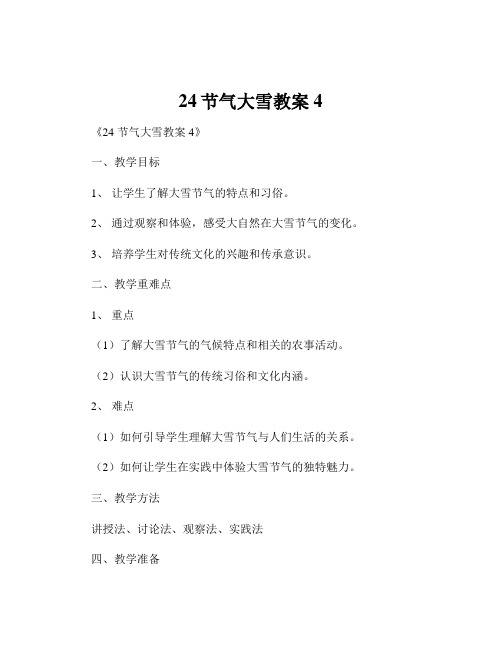 24 节气大雪教案 4

《24 节气大雪教案 4》

一、教学目标

1、 让学生了解大雪节气的特点和习俗。

2、 通过观察和体验，感受大自然在大雪节气的变化。

3、 培养学生对传统文化的兴趣和传承意识。

二、教学重难点

1、 重点

（1）了解大雪节气的气候特点和相关的农事活动。

（2）认识大雪节气的传统习俗和文化内涵。

2、 难点

（1）如何引导学生理解大雪节气与人们生活的关系。

（2）如何让学生在实践中体验大雪节气的独特魅力。

三、教学方法

讲授法、讨论法、观察法、实践法

四、教学准备